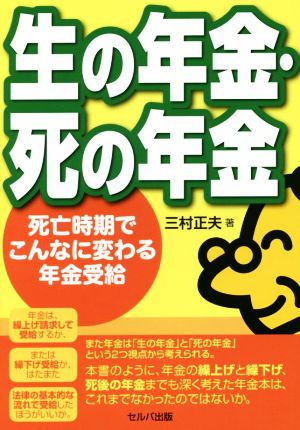 生の年金・死の年金

死亡時期でこんなに変わる年金受給

三村正夫 著

年金は、繰上げ請求して受給するか、

または繰下げ受給か、はたまた

法律の基本的な流れで受給したほうがいいか。

また年金は「生の年金」と「死の年金」という2つ視点から考えられる。

本書のように、年金の繰上げと繰下げ、死後の年金までも深く考えた年金本は、これまでなかったのではないか。

セルバ出版